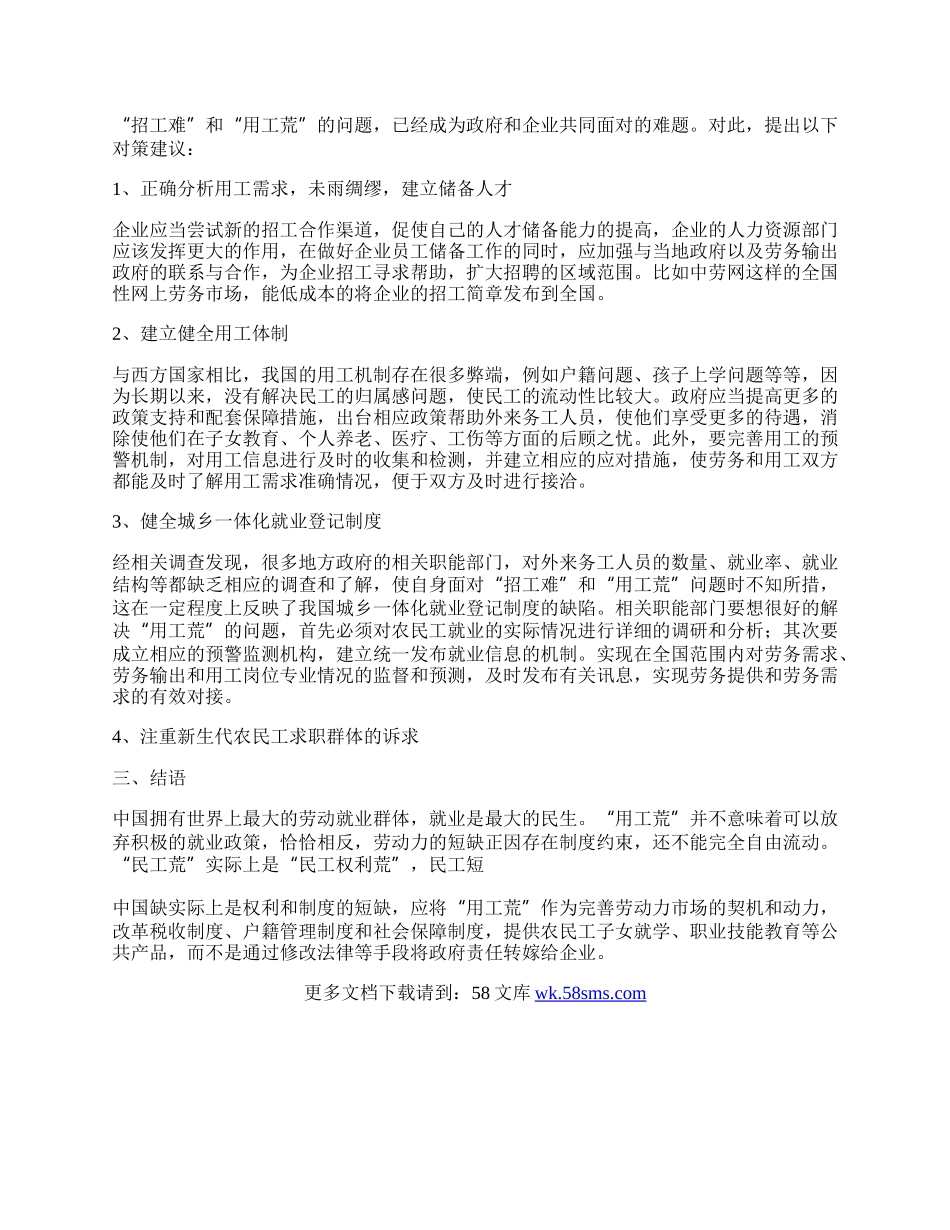 “招工难”和“用工荒”的问题，已经成为政府和企业共同面对的难题。对此，提出以下对策建议：

1、正确分析用工需求，未雨绸缪，建立储备人才

企业应当尝试新的招工合作渠道，促使自己的人才储备能力的提高，企业的人力资源部门应该发挥更大的作用，在做好企业员工储备工作的同时，应加强与当地政府以及劳务输出政府的联系与合作，为企业招工寻求帮助，扩大招聘的区域范围。比如中劳网这样的全国性网上劳务市场，能低成本的将企业的招工简章发布到全国。

2、建立健全用工体制

与西方国家相比，我国的用工机制存在很多弊端，例如户籍问题、孩子上学问题等等，因为长期以来，没有解决民工的归属感问题，使民工的流动性比较大。政府应当提高更多的政策支持和配套保障措施，出台相应政策帮助外来务工人员，使他们享受更多的待遇，消除使他们在子女教育、个人养老、医疗、工伤等方面的后顾之忧。此外，要完善用工的预警机制，对用工信息进行及时的收集和检测，并建立相应的应对措施，使劳务和用工双方都能及时了解用工需求准确情况，便于双方及时进行接洽。

3、健全城乡一体化就业登记制度

经相关调查发现，很多地方政府的相关职能部门，对外来务工人员的数量、就业率、就业结构等都缺乏相应的调查和了解，使自身面对“招工难”和“用工荒”问题时不知所措，这在一定程度上反映了我国城乡一体化就业登记制度的缺陷。相关职能部门要想很好的解决“用工荒”的问题，首先必须对农民工就业的实际情况进行详细的调研和分析；其次要成立相应的预警监测机构，建立统一发布就业信息的机制。实现在全国范围内对劳务需求、劳务输出和用工岗位专业情况的监督和预测，及时发布有关讯息，实现劳务提供和劳务需求的有效对接。

4、注重新生代农民工求职群体的诉求

三、结语

中国拥有世界上最大的劳动就业群体，就业是最大的民生。“用工荒”并不意味着可以放弃积极的就业政策，恰恰相反，劳动力的短缺正因存在制度约束，还不能完全自由流动。“民工荒”实际上是“民工权利荒”，民工短

中国缺实际上是权利和制度的短缺，应将“用工荒”作为完善劳动力市场的契机和动力，改革税收制度、户籍管理制度和社会保障制度，提供农民工子女就学、职业技能教育等公共产品，而不是通过修改法律等手段将政府责任转嫁给企业。

更多文档下载请到：58 文库 wk.58sms.com